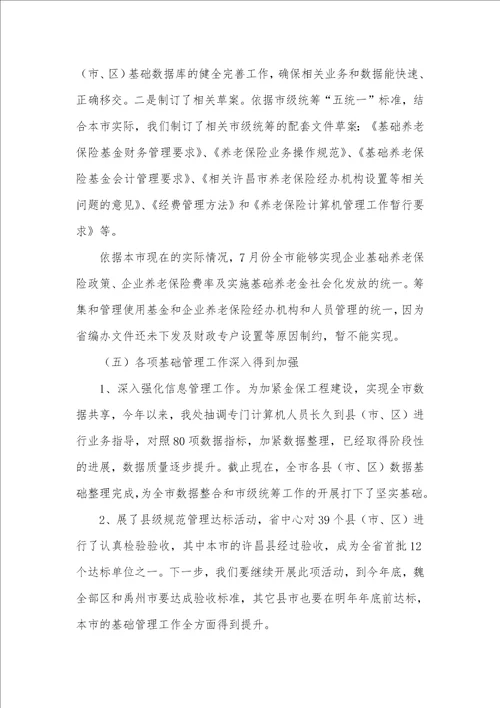 （市、区）基础数据库的健全完善工作，确保相关业务和数据能快速、正确移交。二是制订了相关草案。依据市级统筹“五统一”标准，结合本市实际，我们制订了相关市级统筹的配套文件草案：《基础养老保险基金财务管理要求》、《养老保险业务操作规范》、《基础养老保险基金会计管理要求》、《相关许昌市养老保险经办机构设置等相关问题的意见》、《经费管理方法》和《养老保险计算机管理工作暂行要求》等。

依据本市现在的实际情况，7月份全市能够实现企业基础养老保险政策、企业养老保险费率及实施基础养老金社会化发放的统一。筹集和管理使用基金和企业养老保险经办机构和人员管理的统一，因为省编办文件还未下发及财政专户设置等原因制约，暂不能实现。

（五）各项基础管理工作深入得到加强

1、深入强化信息管理工作。为加紧金保工程建设，实现全市数据共享，今年以来，我处抽调专门计算机人员长久到县（市、区）进行业务指导，对照80项数据指标，加紧数据整理，已经取得阶段性的进展，数据质量逐步提升。截止现在，全市各县（市、区）数据基础整理完成，为全市数据整合和市级统筹工作的开展打下了坚实基础。

2、展了县级规范管理达标活动，省中心对39个县（市、区）进行了认真检验验收，其中本市的许昌县经过验收，成为全省首批12个达标单位之一。下一步，我们要继续开展此项活动，到今年底，魏全部区和禹州市要达成验收标准，其它县市也要在明年年底前达标，本市的基础管理工作全方面得到提升。